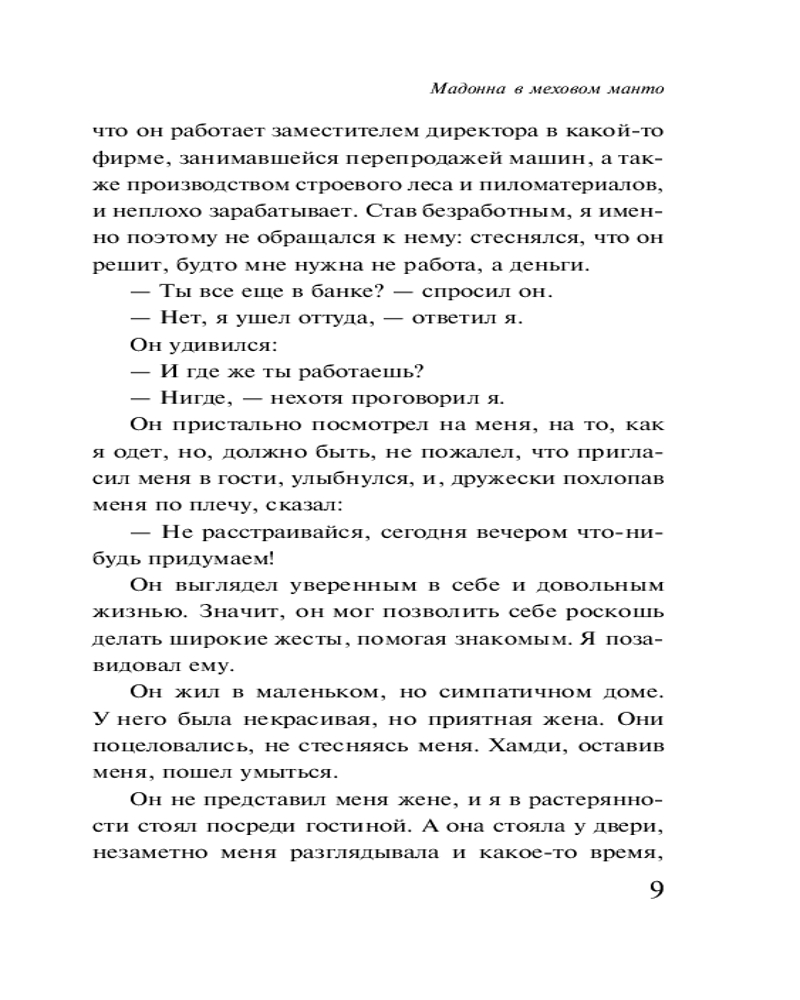 Мадонна в меховом манто

что он работает заместителем директора в какой-то фирме, занимавшейся перепродажей машин, а также производством строевого леса и пиломатериалов, и неплохо зарабатывает. Став безработным, я именно поэтому не обращался к нему: стеснялся, что он решит, будто мне нужна не работа, а деньги.

— Ты все еще в банке? — спросил он.

— Нет, я ушел оттуда, — ответил я.

Он удивился:

— И где же ты работаешь?

— Нигде, — нехотя проговорил я.

Он пристально посмотрел на меня, на то, как я одет, но, должно быть, не пожалел, что пригласил меня в гости, улыбнулся, и, дружески похлопав меня по плечу, сказал:

— Не расстраивайся, сегодня вечером что-нибудь придумаем!

Он выглядел уверенным в себе и довольным жизнью. Значит, он мог позволить себе роскошь делать широкие жесты, помогая знакомым. Я позавидовал ему.

Он жил в маленьком, но симпатичном доме. У него была некрасивая, но приятная жена. Они поцеловались, не стесняясь меня. Хамди, оставив меня, пошел умыться.

Он не представил меня жене, и я в растерянности стоял посреди гостиной. А она стояла у двери, незаметно меня разглядывала и какое-то время,

9